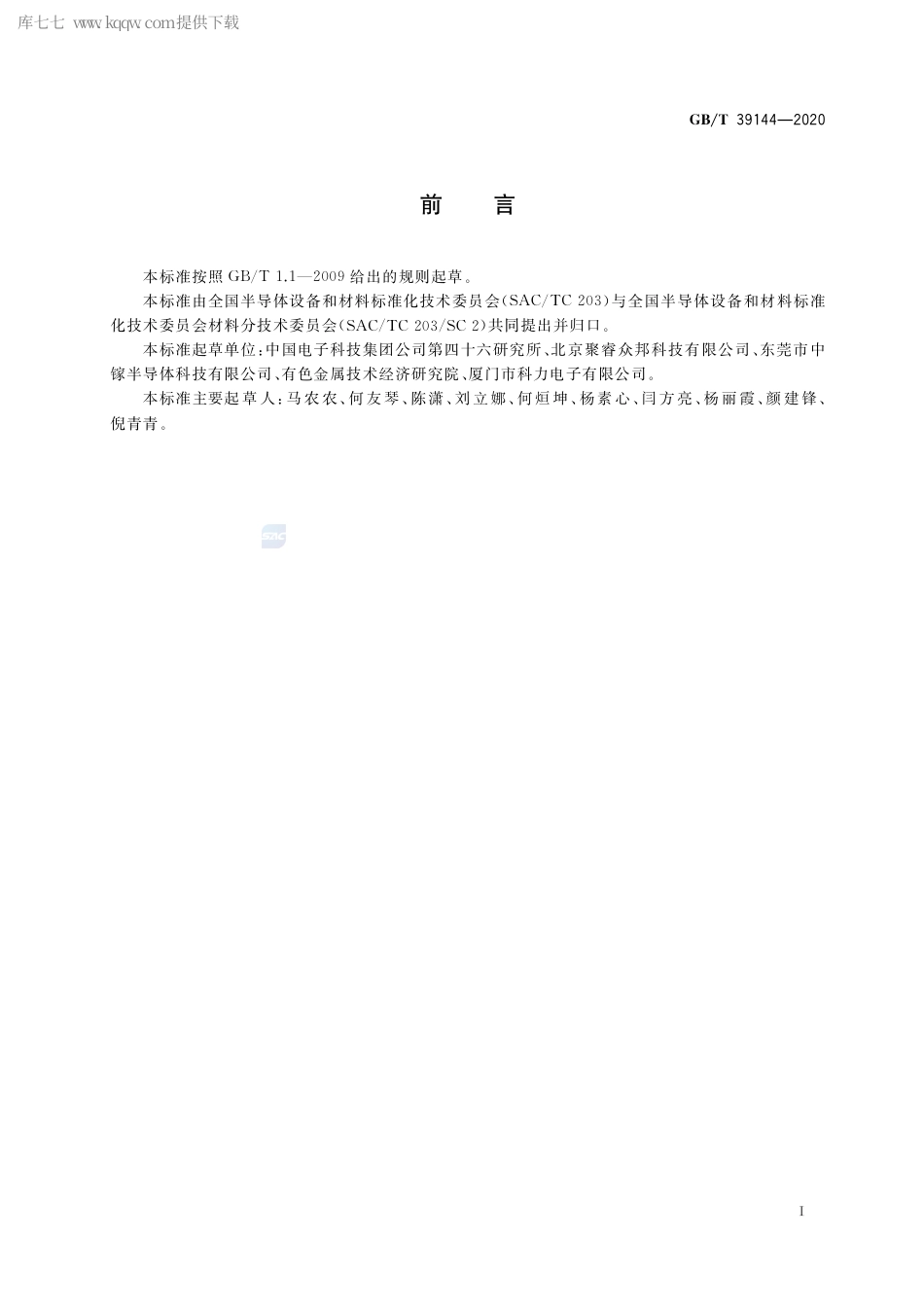 库七七 www.kqqw.com提供下载

GB/T 39144—2020

前　言

本标准按照 GB/T 1.1—2009 给出的规则起草。

本标准由全国半导体设备和材料标准化技术委员会(SAC/TC 203)与全国半导体设备和材料标准化技术委员会材料分技术委员会(SAC/TC 203/SC 2)共同提出并归口。

本标准起草单位:中国电子科技集团公司第四十六研究所、北京聚睿众邦科技有限公司、东莞市中镓半导体科技有限公司、有色金属技术经济研究院、厦门市科力电子有限公司。

本标准主要起草人:马农农、何友琴、陈潇、刘立娜、何烜坤、杨素心、闫方亮、杨丽霞、颜建锋、倪青青。

SAC

I